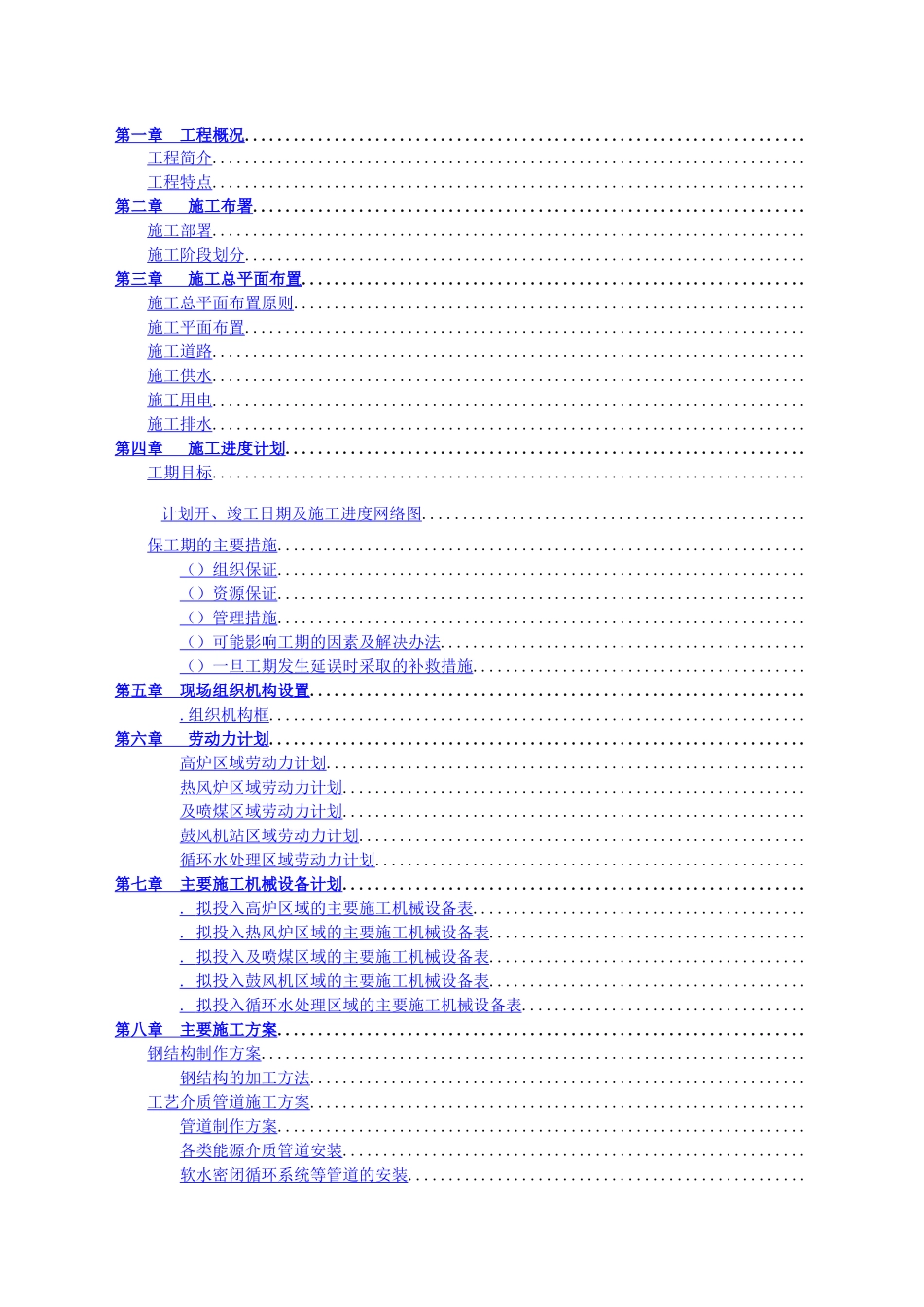 第一章 工程概况

工程简介

工程特点

第二章 施工布署

施工部署

施工阶段划分

第三章 施工总平面布置

施工总平面布置原则

施工平面布置

施工道路

施工供水

施工用电

施工排水

第四章 施工进度计划

工期目标

计划开、竣工日期及施工进度网络图

保工期的主要措施

（）组织保证

（）资源保证

（）管理措施

（）可能影响工期的因素及解决办法

（）一旦工期发生延误时采取的补救措施

第五章 现场组织机构设置

.组织机构框

第六章 劳动力计划

高炉区域劳动力计划

热风炉区域劳动力计划

及喷煤区域劳动力计划

鼓风机站区域劳动力计划

循环水处理区域劳动力计划

第七章 主要施工机械设备计划

. 拟投入高炉区域的主要施工机械设备表

. 拟投入热风炉区域的主要施工机械设备表

. 拟投入及喷煤区域的主要施工机械设备表

. 拟投入鼓风机区域的主要施工机械设备表

. 拟投入循环水处理区域的主要施工机械设备表

第八章 主要施工方案

钢结构制作方案

钢结构的加工方法

工艺介质管道施工方案

管道制作方案

各类能源介质管道安装

软水密闭循环系统等管道的安装